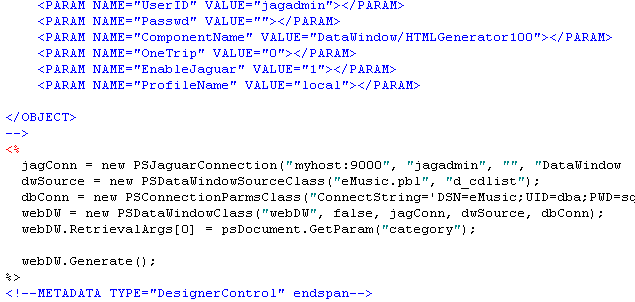 <PARAM NAME="UserID" VALUE="jagadmin"></PARAM>
<PARAM NAME="Passwd" VALUE=""></PARAM>
<PARAM NAME="ComponentName" VALUE="DataWindow/HTMLGenerator100"></PARAM>
<PARAM NAME="OneTrip" VALUE="0"></PARAM>
<PARAM NAME="EnableJaguar" VALUE="1"></PARAM>
<PARAM NAME="ProfileName" VALUE="local"></PARAM>

</OBJECT>
-->
<%
jagConn = new PSJaguarConnection("myhost:9000", "jagadmin", "", "DataWindow
dwSource = new PSDataWindowSourceClass("eMusic.pbl", "d_cdlist");
dbConn = new PSConnectionParmsClass("ConnectString='DSN=eMusic;UID=dba;PWD=sq
webDW = new PSDataWindowClass("webDW", false, jagConn, dwSource, dbConn);
webDW.RetrievalArgs[0] = psDocument.GetParam("category");

webDW.Generate();
%>
<!--METADATA TYPE="DesignerControl" endspan-->